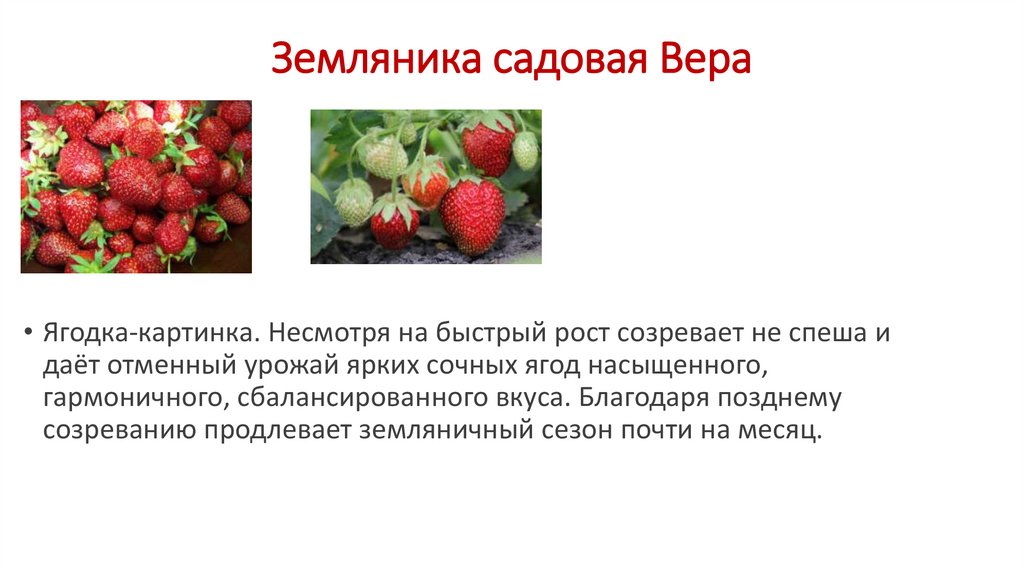 Земляника садовая Вера

• Ягодка-картинка. Несмотря на быстрый рост созревает не спеша и даёт отменный урожай ярких сочных ягод насыщенного, гармоничного, сбалансированного вкуса. Благодаря позднему созреванию продлевает земляничный сезон почти на месяц.